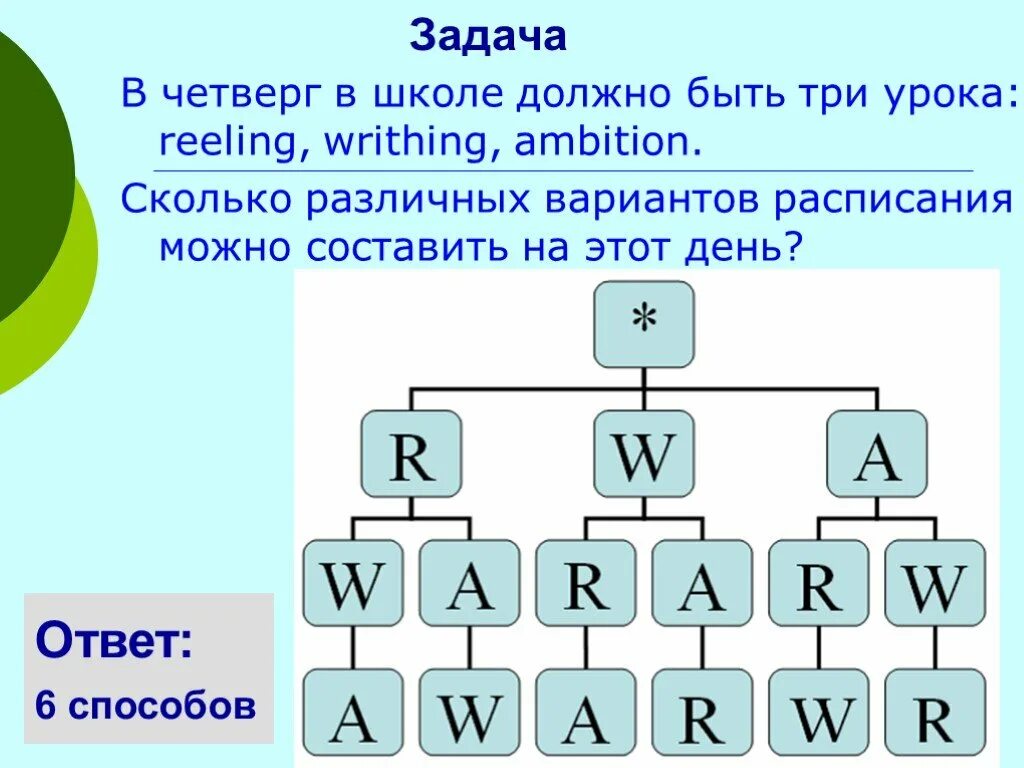 Задача

В четверг в школе должно быть три урока: reeling, writhing, ambition.

Сколько различных вариантов расписания можно составить на этот день?

*

R W A

W A R A R W

A W A R W R

Ответ:

6 способов